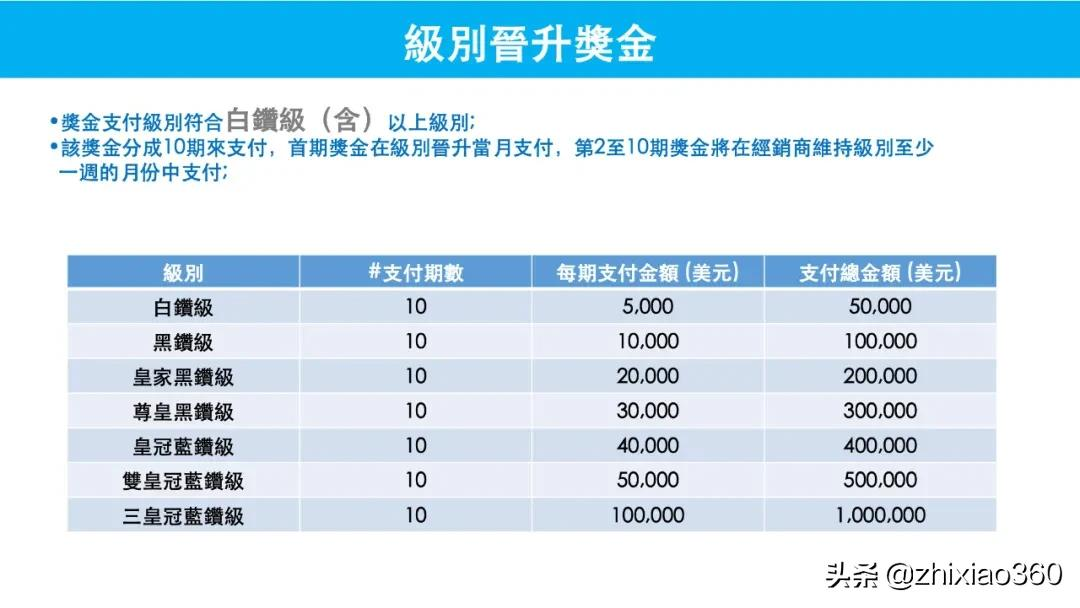 級別晉升獎金

•獎金支付級別符合白鑽級（含）以上級別;
•該獎金分成10期來支付，首期獎金在級別晉升當月支付，第2至10期獎金將在經銷商維持級別至少一週的月份中支付;

| 級別 | #支付期數 | 每期支付金額 (美元) | 支付總金額 (美元) |
|---|---|---|---|
| 白鑽級 | 10 | 5,000 | 50,000 |
| 黑鑽級 | 10 | 10,000 | 100,000 |
| 皇家黑鑽級 | 10 | 20,000 | 200,000 |
| 尊皇黑鑽級 | 10 | 30,000 | 300,000 |
| 皇冠藍鑽級 | 10 | 40,000 | 400,000 |
| 雙皇冠藍鑽級 | 10 | 50,000 | 500,000 |
| 三皇冠藍鑽級 | 10 | 100,000 | 1,000,000 |

头条 @zhixiao360